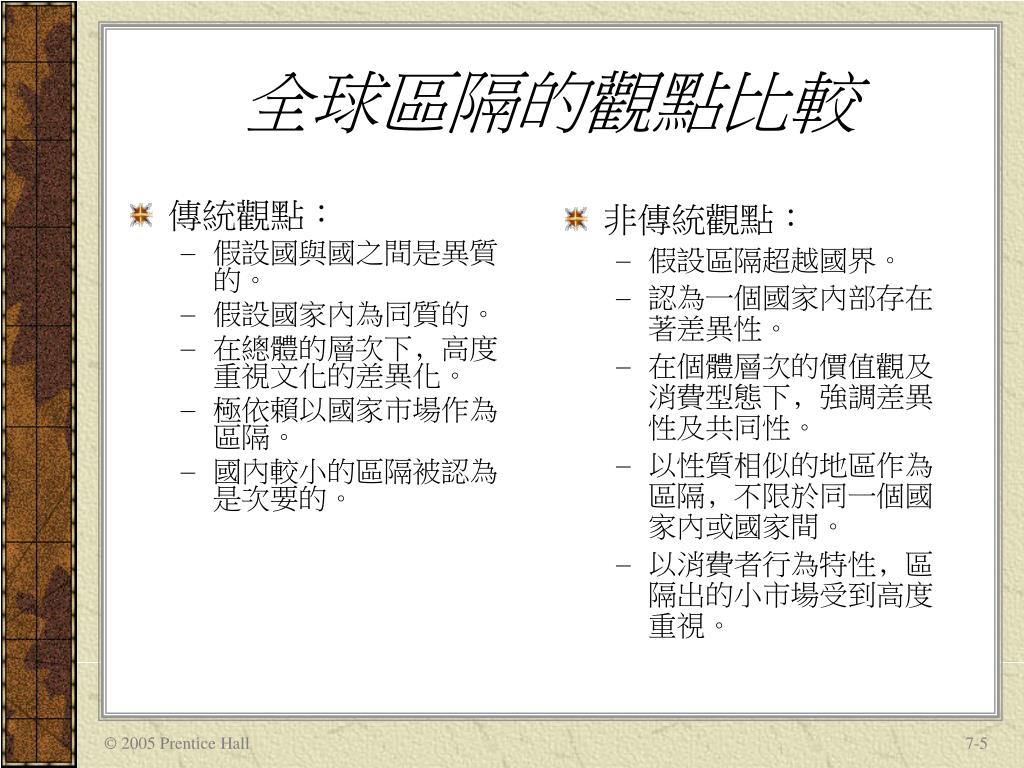 全球區隔的觀點比較

傳統觀點：
– 假設國與國之間是異質的。
– 假設國家內為同質的。
– 在總體的層次下，高度重視文化的差異化。
– 極依賴以國家市場作為區隔。
– 國內較小的區隔被認為是次要的。

非傳統觀點：
– 假設區隔超越國界。
– 認為一個國家內部存在著差異性。
– 在個體層次的價值觀及消費型態下，強調差異性及共同性。
– 以性質相似的地區作為區隔，不限於同一個國家內或國家間。
– 以消費者行為特性，區隔出的小市場受到高度重視。

© 2005 Prentice Hall

7-5